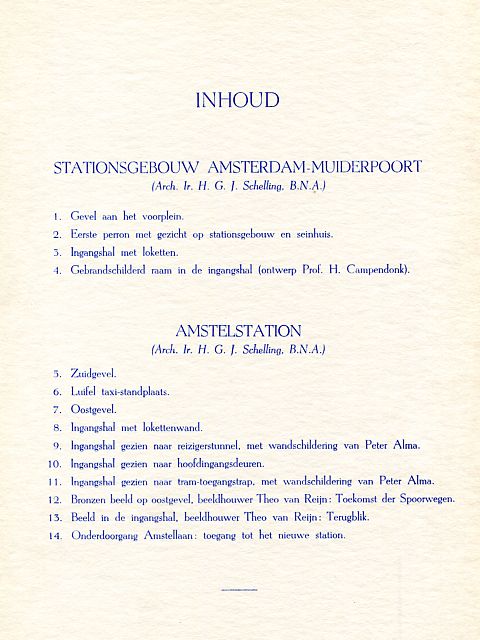 INHOUD

STATIONSGEBOUW AMSTERDAM-MUIDERPOORT
(Arch. Ir. H. G. J. Schelling, B.N.A.)

1. Gevel aan het voorplein.
2. Eerste perron met gezicht op stationsgebouw en seinhuis.
3. Ingangshal met loketten.
4. Gebrandschilderd raam in de ingangshal (ontwerp Prof. H. Campendonk).

AMSTELSTATION
(Arch. Ir. H. G. J. Schelling, B.N.A.)

5. Zuidgevel.
6. Luifel taxi-standplaats.
7. Oostgevel.
8. Ingangshal met lokettenwand.
9. Ingangshal gezien naar reizigerstunnel, met wandschildering van Peter Alma.
10. Ingangshal gezien naar hoofdingangsdeuren.
11. Ingangshal gezien naar tram-toegangstrap, met wandschildering van Peter Alma.
12. Bronzen beeld op oostgevel, beeldhouwer Theo van Reijn: Toekomst der Spoorwegen.
13. Beeld in de ingangshal, beeldhouwer Theo van Reijn: Terugblik.
14. Onderdoorgang Amstellaan: toegang tot het nieuwe station.